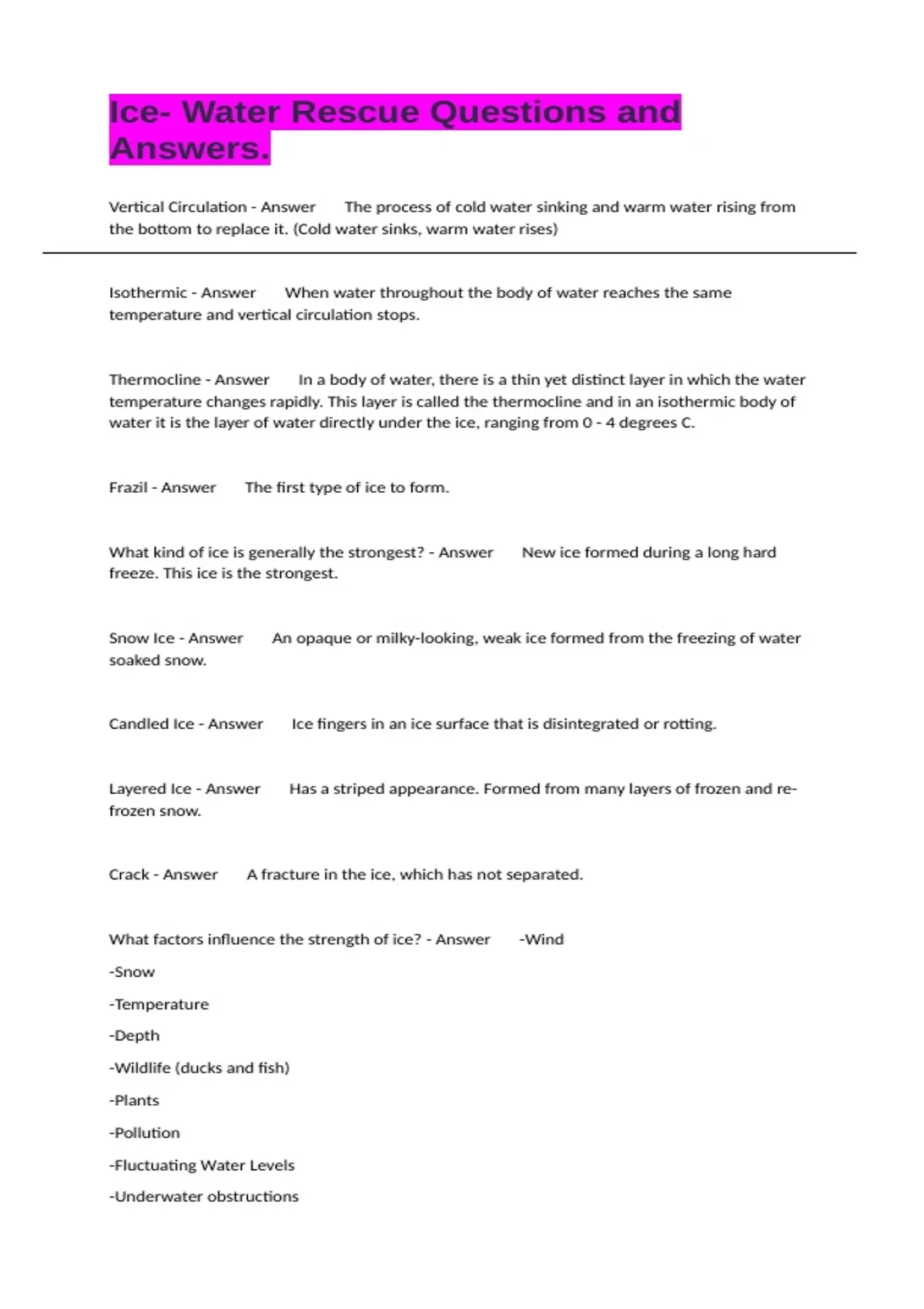 Ice- Water Rescue Questions and Answers.

Vertical Circulation - Answer The process of cold water sinking and warm water rising from the bottom to replace it. (Cold water sinks, warm water rises)

Isothermic - Answer When water throughout the body of water reaches the same temperature and vertical circulation stops.

Thermocline - Answer In a body of water, there is a thin yet distinct layer in which the water temperature changes rapidly. This layer is called the thermocline and in an isothermic body of water it is the layer of water directly under the ice, ranging from 0 - 4 degrees C.

Frazil - Answer The first type of ice to form.

What kind of ice is generally the strongest? - Answer New ice formed during a long hard freeze. This ice is the strongest.

Snow Ice - Answer An opaque or milky-looking, weak ice formed from the freezing of water soaked snow.

Candled Ice - Answer Ice fingers in an ice surface that is disintegrated or rotting.

Layered Ice - Answer Has a striped appearance. Formed from many layers of frozen and re-frozen snow.

Crack - Answer A fracture in the ice, which has not separated.

What factors influence the strength of ice? - Answer -Wind

-Snow

-Temperature

-Depth

-Wildlife (ducks and fish)

-Plants

-Pollution

-Fluctuating Water Levels

-Underwater obstructions